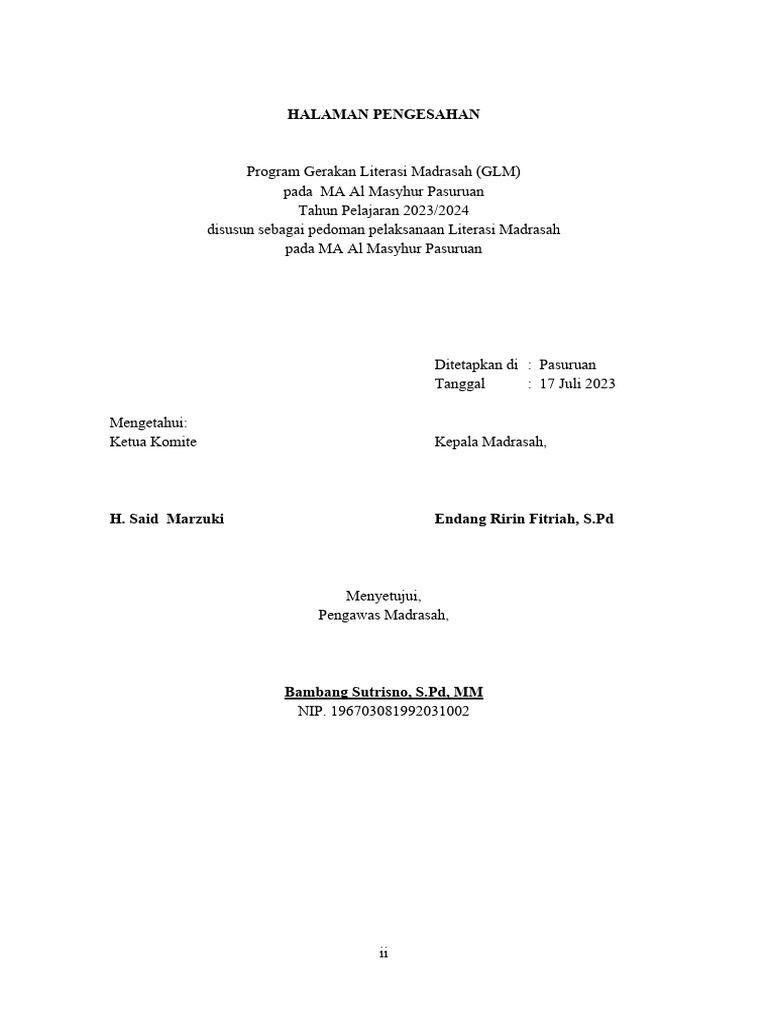 HALAMAN PENGESAHAN

Program Gerakan Literasi Madrasah (GLM)
pada MA Al Masyhur Pasuruan
Tahun Pelajaran 2023/2024
disusun sebagai pedoman pelaksanaan Literasi Madrasah
pada MA Al Masyhur Pasuruan

Ditetapkan di : Pasuruan
Tanggal : 17 Juli 2023

Mengetahui:
Ketua Komite

Kepala Madrasah,

H. Said Marzuki

Endang Ririn Fitriah, S.Pd

Menyetujui,
Pengawas Madrasah,

Bambang Sutrisno, S.Pd, MM
NIP. 196703081992031002

ii